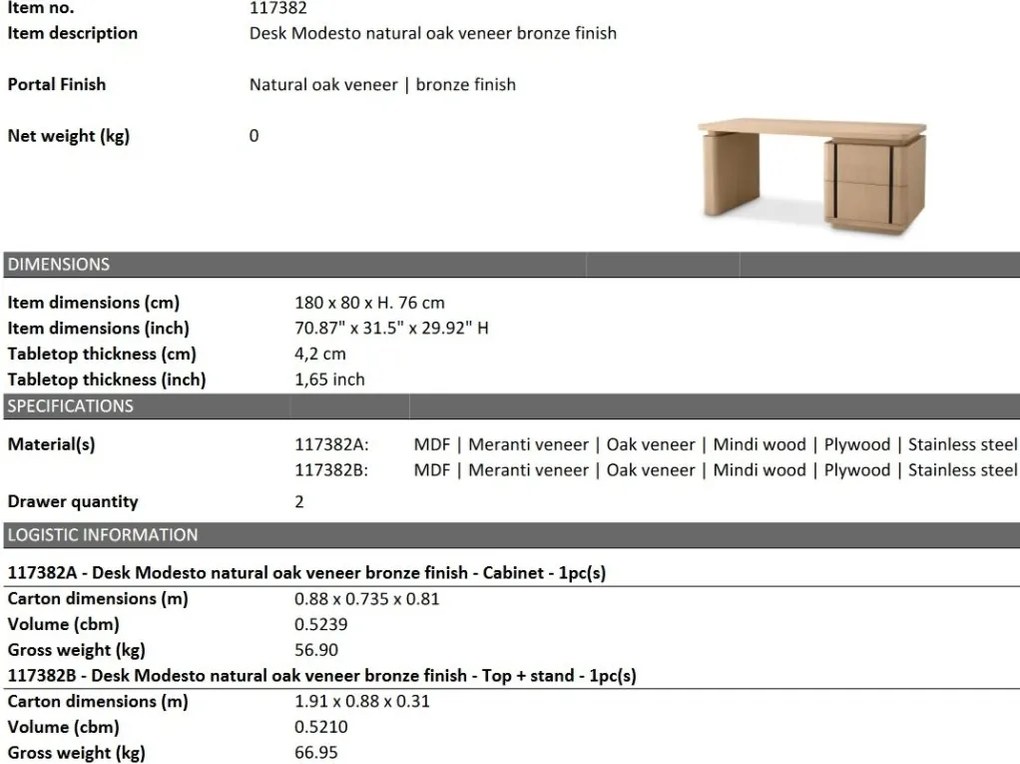 Item no. 117382
Item description Desk Modesto natural oak veneer bronze finish

Portal Finish Natural oak veneer | bronze finish

Net weight (kg) 0

DIMENSIONS

Item dimensions (cm) 180 x 80 x H. 76 cm
Item dimensions (inch) 70.87" x 31.5" x 29.92" H
Tabletop thickness (cm) 4,2 cm
Tabletop thickness (inch) 1,65 inch

SPECIFICATIONS

Material(s) 117382A: MDF | Meranti veneer | Oak veneer | Mindi wood | Plywood | Stainless steel
117382B: MDF | Meranti veneer | Oak veneer | Mindi wood | Plywood | Stainless steel

Drawer quantity 2

LOGISTIC INFORMATION

117382A - Desk Modesto natural oak veneer bronze finish - Cabinet - 1pc(s)
Carton dimensions (m) 0.88 x 0.735 x 0.81
Volume (cbm) 0.5239
Gross weight (kg) 56.90

117382B - Desk Modesto natural oak veneer bronze finish - Top + stand - 1pc(s)
Carton dimensions (m) 1.91 x 0.88 x 0.31
Volume (cbm) 0.5210
Gross weight (kg) 66.95